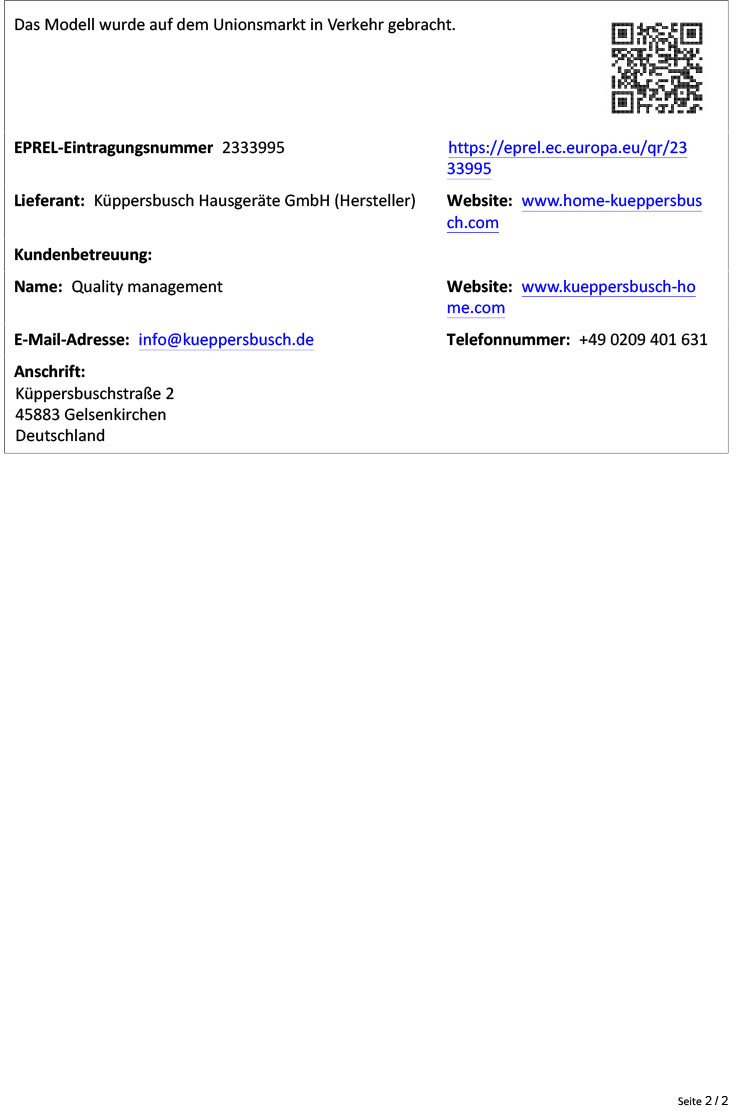 Das Modell wurde auf dem Unionsmarkt in Verkehr gebracht.

EPREL-Eintragungsnummer 2333995

https://eprel.ec.europa.eu/qr/2333995

Lieferant: Küppersbusch Hausgeräte GmbH (Hersteller)

Website: www.home-kueppersbusch.com

Kundenbetreuung:

Name: Quality management

Website: www.kueppersbusch-home.com

E-Mail-Adresse: info@kueppersbusch.de

Telefonnummer: +49 0209 401 631

Anschrift:
Küppersbuschstraße 2
45883 Gelsenkirchen
Deutschland

Seite 2 / 2